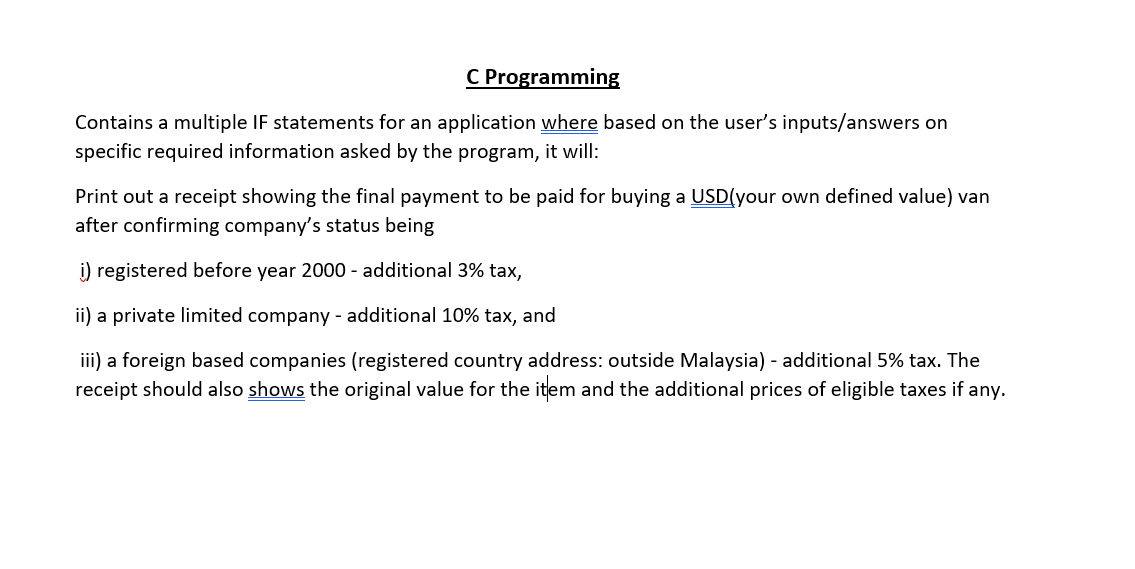 C Programming

Contains a multiple IF statements for an application where based on the user's inputs/answers on specific required information asked by the program, it will:

Print out a receipt showing the final payment to be paid for buying a USD(your own defined value) van after confirming company's status being

i) registered before year 2000 - additional 3% tax,

ii) a private limited company - additional 10% tax, and

iii) a foreign based companies (registered country address: outside Malaysia) - additional 5% tax. The receipt should also shows the original value for the item and the additional prices of eligible taxes if any.